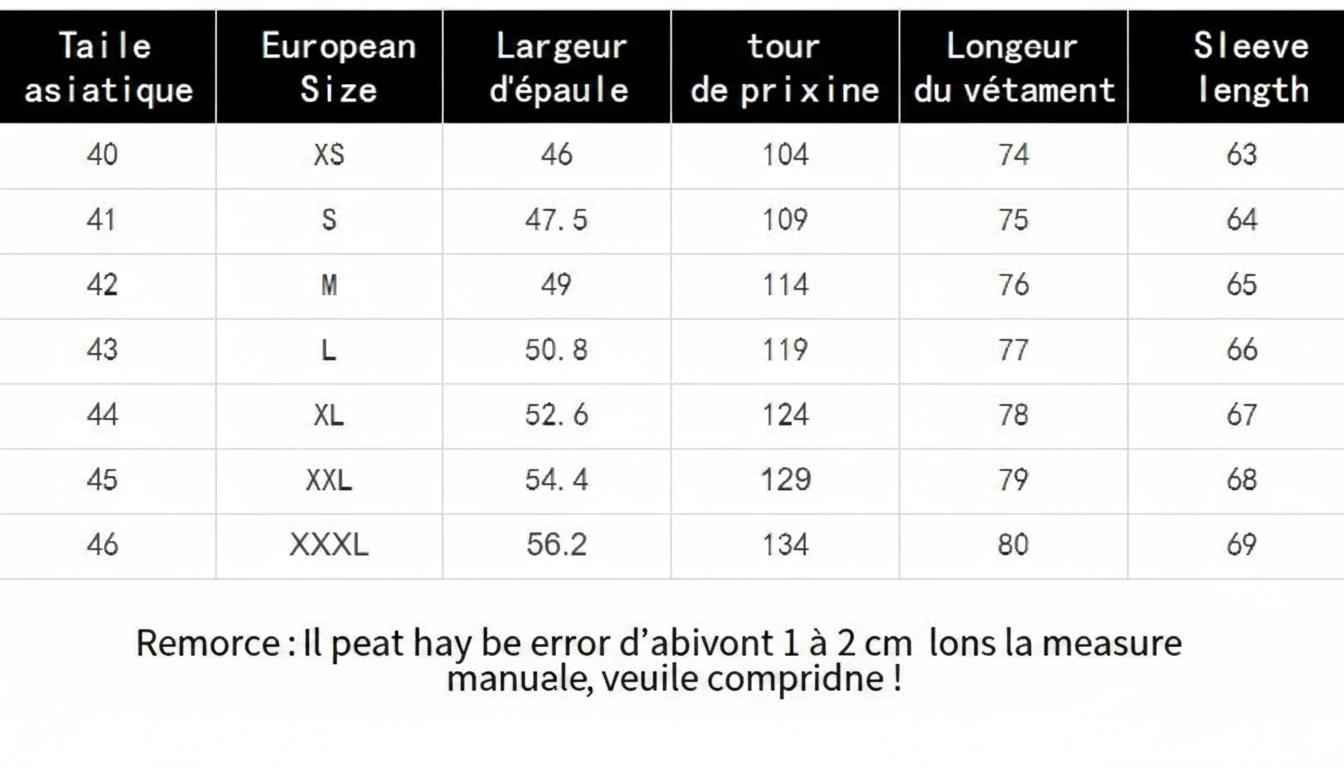 | Taile asiatique | European Size | Largeur d'épaule | tour de prixine | Longeur du vétament | Sleeve length |
|---|---|---|---|---|---|
| 40 | XS | 46 | 104 | 74 | 63 |
| 41 | S | 47.5 | 109 | 75 | 64 |
| 42 | M | 49 | 114 | 76 | 65 |
| 43 | L | 50.8 | 119 | 77 | 66 |
| 44 | XL | 52.6 | 124 | 78 | 67 |
| 45 | XXL | 54.4 | 129 | 79 | 68 |
| 46 | XXXL | 56.2 | 134 | 80 | 69 |

Remorce : Il peat hay be error d'abivont 1 à 2 cm lons la measure manuale, veuile compridne !